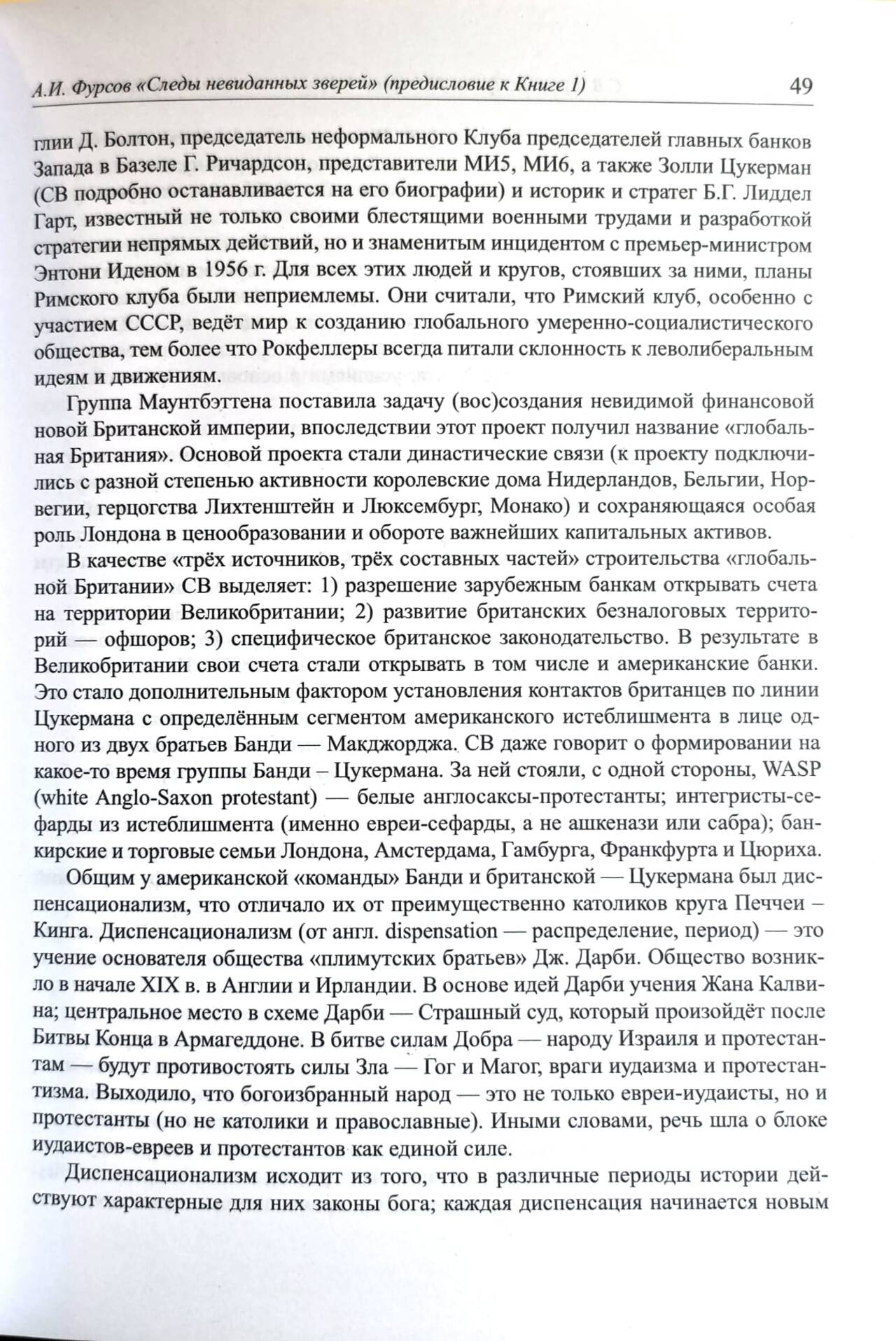 А.И. Фурсов «Следы невиданных зверей» (предисловие к Книге 1) 49

глии Д. Болтон, председатель неформального Клуба председателей главных банков Запада в Базеле Г. Ричардсон, представители МИ5, МИ6, а также Золли Цукерман (СВ подробно останавливается на его биографии) и историк и стратег Б.Г. Лиддел Гарт, известный не только своими блестящими военными трудами и разработкой стратегии непрямых действий, но и знаменитым инцидентом с премьер-министром Энтони Иденом в 1956 г. Для всех этих людей и кругов, стоявших за ними, планы Римского клуба были неприемлемы. Они считали, что Римский клуб, особенно с участием СССР, ведёт мир к созданию глобального умеренно-социалистического общества, тем более что Рокфеллеры всегда питали склонность к леволиберальным идеям и движениям.

Группа Маунтбэттена поставила задачу (вос)создания невидимой финансовой новой Британской империи, впоследствии этот проект получил название «глобальная Британия». Основой проекта стали династические связи (к проекту подключились с разной степенью активности королевские дома Нидерландов, Бельгии, Норвегии, герцогства Лихтенштейн и Люксембург, Монако) и сохраняющаяся особая роль Лондона в ценообразовании и обороте важнейших капитальных активов.

В качестве «трёх источников, трёх составных частей» строительства «глобальной Британии» СВ выделяет: 1) разрешение зарубежным банкам открывать счета на территории Великобритании; 2) развитие британских безналоговых территорий — офшоров; 3) специфическое британское законодательство. В результате в Великобритании свои счета стали открывать в том числе и американские банки. Это стало дополнительным фактором установления контактов британцев по линии Цукермана с определённым сегментом американского истеблишмента в лице одного из двух братьев Банди — Макджорджа. СВ даже говорит о формировании на какое-то время группы Банди – Цукермана. За ней стояли, с одной стороны, WASP (white Anglo-Saxon protestant) — белые англосаксы-протестанты; интегристы-сефарды из истеблишмента (именно евреи-сефарды, а не ашкенази или сабра); банкирские и торговые семьи Лондона, Амстердама, Гамбурга, Франкфурта и Цюриха.

Общим у американской «команды» Банди и британской — Цукермана был диспенсационализм, что отличало их от преимущественно католиков круга Печчеи – Кинга. Диспенсационализм (от англ. dispensation — распределение, период) — это учение основателя общества «плимутских братьев» Дж. Дарби. Общество возникло в начале XIX в. в Англии и Ирландии. В основе идей Дарби учения Жана Калвина; центральное место в схеме Дарби — Страшный суд, который произойдёт после Битвы Конца в Армагеддоне. В битве силам Добра — народу Израиля и протестантам — будут противостоять силы Зла — Гог и Магог, враги иудаизма и протестантизма. Выходило, что богоизбранный народ — это не только евреи-иудаисты, но и протестанты (но не католики и православные). Иными словами, речь шла о блоке иудаистов-евреев и протестантов как единой силе.

Диспенсационализм исходит из того, что в различные периоды истории действуют характерные для них законы бога; каждая диспенсация начинается новым